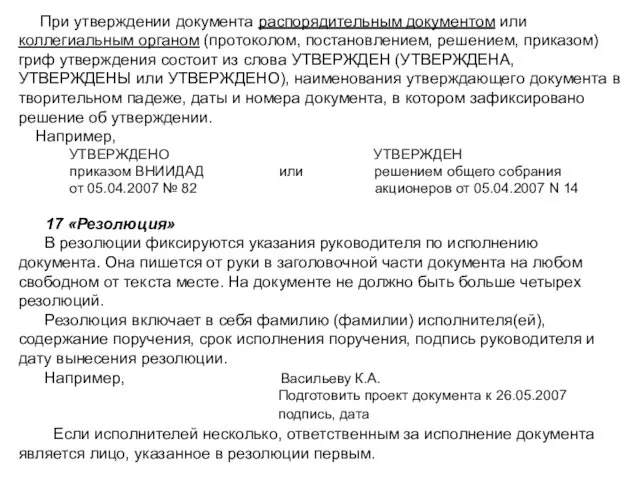 При утверждении документа распорядительным документом или коллегиальным органом (протоколом, постановлением, решением, приказом) гриф утверждения состоит из слова УТВЕРЖДЕН (УТВЕРЖДЕНА, УТВЕРЖДЕНЫ или УТВЕРЖДЕНО), наименования утверждающего документа в творительном падеже, даты и номера документа, в котором зафиксировано решение об утверждении.

Например,

УТВЕРЖДЕНО
приказом ВНИИДАД
от 05.04.2007 № 82

или

УТВЕРЖДЕН
решением общего собрания
акционеров от 05.04.2007 N 14

17 «Резолюция»

В резолюции фиксируются указания руководителя по исполнению документа. Она пишется от руки в заголовочной части документа на любом свободном от текста месте. На документе не должно быть больше четырех резолюций.

Резолюция включает в себя фамилию (фамилии) исполнителя(ей), содержание поручения, срок исполнения поручения, подпись руководителя и дату вынесения резолюции.

Например,

Васильеву К.А.
Подготовить проект документа к 26.05.2007
подпись, дата

Если исполнителей несколько, ответственным за исполнение документа является лицо, указанное в резолюции первым.